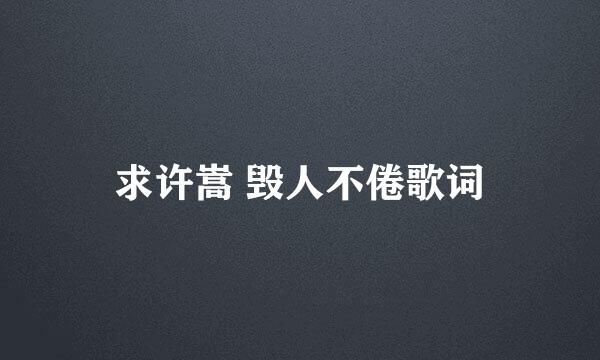 求许嵩 毁人不倦歌词